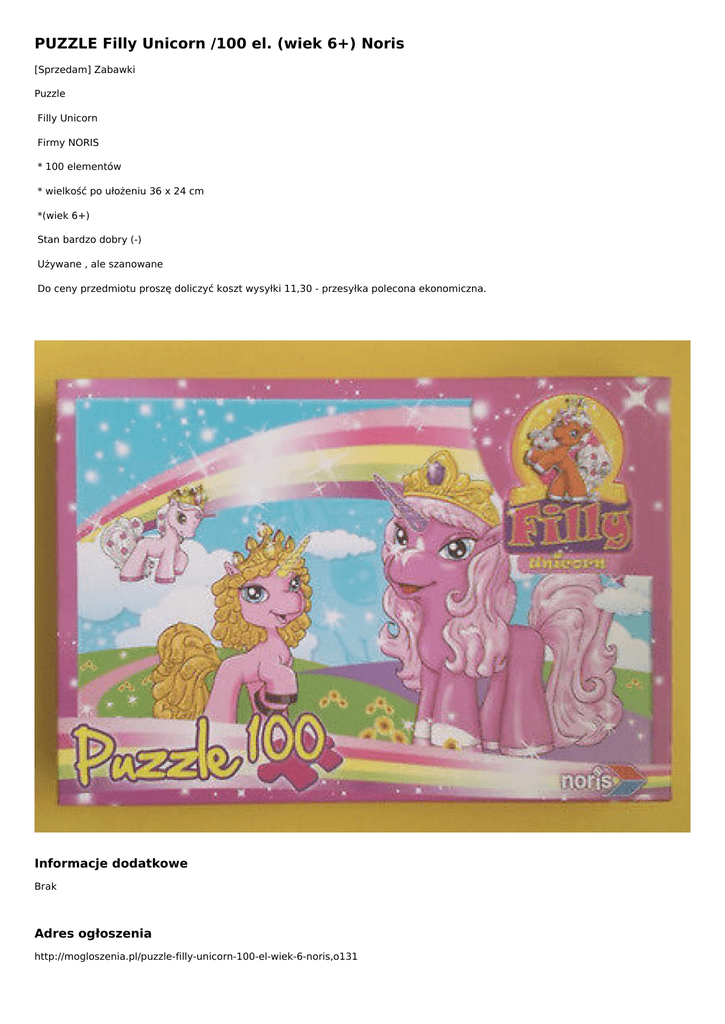 PUZZLE Filly Unicorn /100 el. (wiek 6+) Noris

[Sprzedam] Zabawki

Puzzle

Filly Unicorn

Firmy NORIS

* 100 elementów

* wielkość po ułożeniu 36 x 24 cm

*(wiek 6+)

Stan bardzo dobry (-)

Używane , ale szanowane

Do ceny przedmiotu proszę doliczyć koszt wysyłki 11,30 - przesyłka polecona ekonomiczna.

Filly
Unicorn

Puzzle 100

noris

Informacje dodatkowe

Brak

Adres ogłoszenia

http://mogloszenia.pl/puzzle-filly-unicorn-100-el-wiek-6-noris,o131